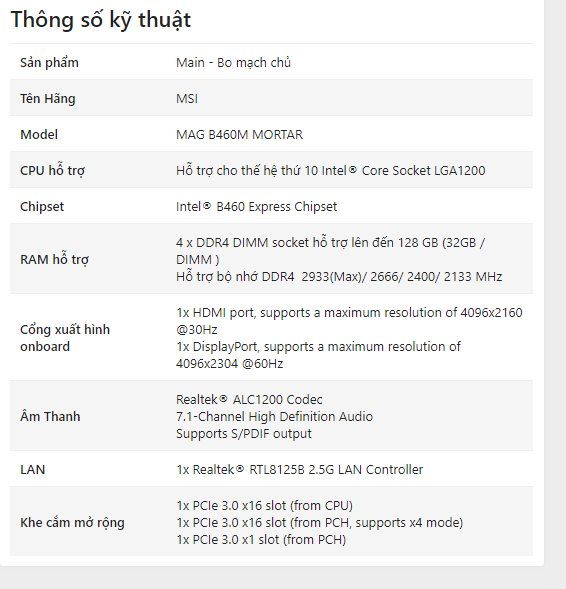 Thông số kỹ thuật

| Sản phẩm | Main - Bo mạch chủ |
|---|---|
| Tên Hãng | MSI |
| Model | MAG B460M MORTAR |
| CPU hỗ trợ | Hỗ trợ cho thế hệ thứ 10 Intel® Core Socket LGA1200 |
| Chipset | Intel® B460 Express Chipset |
| RAM hỗ trợ | 4 x DDR4 DIMM socket hỗ trợ lên đến 128 GB (32GB / DIMM ) Hỗ trợ bộ nhớ DDR4 2933(Max)/ 2666/ 2400/ 2133 MHz |
| Cổng xuất hình onboard | 1x HDMI port, supports a maximum resolution of 4096x2160 @30Hz 1x DisplayPort, supports a maximum resolution of 4096x2304 @60Hz |
| Âm Thanh | Realtek® ALC1200 Codec 7.1-Channel High Definition Audio Supports S/PDIF output |
| LAN | 1x Realtek® RTL8125B 2.5G LAN Controller |
| Khe cắm mở rộng | 1x PCIe 3.0 x16 slot (from CPU) 1x PCIe 3.0 x16 slot (from PCH, supports x4 mode) 1x PCIe 3.0 x1 slot (from PCH) |